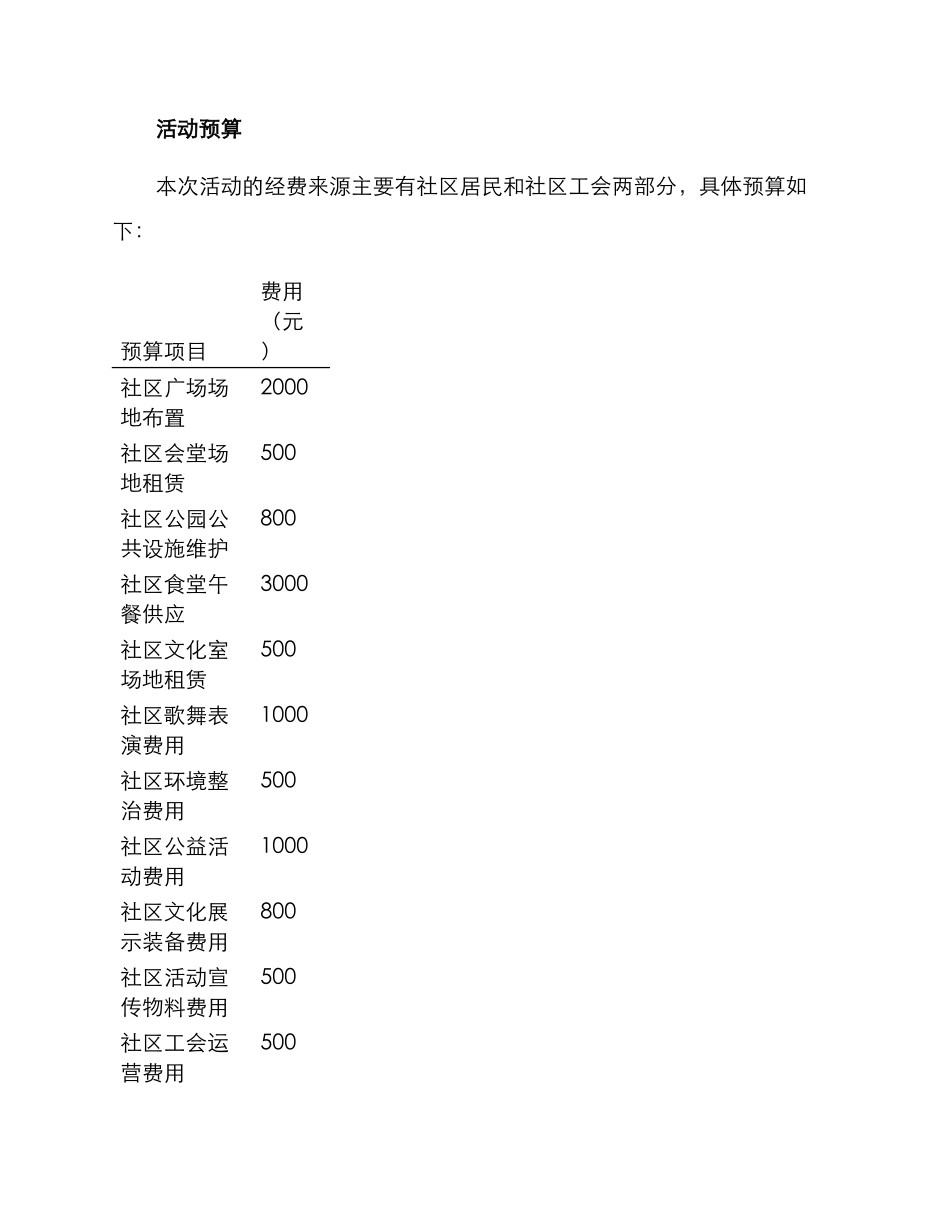 活动预算

本次活动的经费来源主要有社区居民和社区工会两部分，具体预算如下：

| 预算项目 | 费用（元） |
|---|---|
| 社区广场场地布置 | 2000 |
| 社区会堂场地租赁 | 500 |
| 社区公园公共设施维护 | 800 |
| 社区食堂午餐供应 | 3000 |
| 社区文化室场地租赁 | 500 |
| 社区歌舞表演费用 | 1000 |
| 社区环境整治费用 | 500 |
| 社区公益活动费用 | 1000 |
| 社区文化展示装备费用 | 800 |
| 社区活动宣传物料费用 | 500 |
| 社区工会运营费用 | 500 |